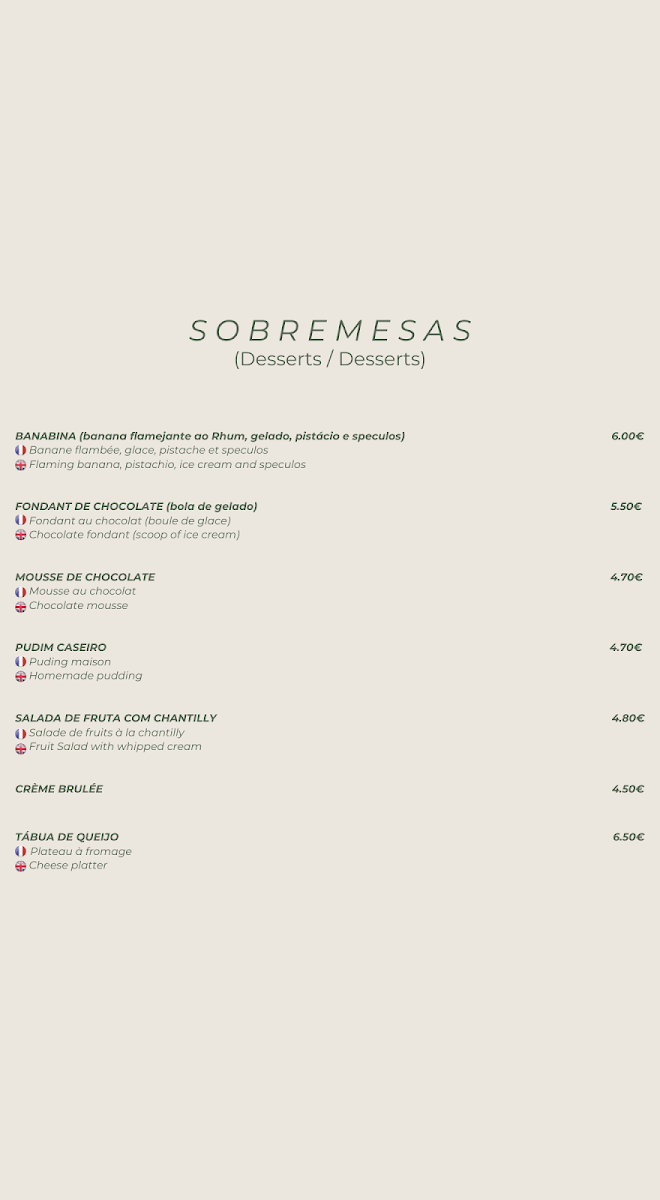 SOBREMESAS
(Desserts / Desserts)

BANABINA (banana flamejante ao Rhum, gelado, pistácio e speculos) 6.00€
Banane flambée, glace, pistache et speculos
Flaming banana, pistachio, ice cream and speculos

FONDANT DE CHOCOLATE (bola de gelado) 5.50€
Fondant au chocolat (boule de glace)
Chocolate fondant (scoop of ice cream)

MOUSSE DE CHOCOLATE 4.70€
Mousse au chocolat
Chocolate mousse

PUDIM CASEIRO 4.70€
Puding maison
Homemade pudding

SALADA DE FRUTA COM CHANTILLY 4.80€
Salade de fruits à la chantilly
Fruit Salad with whipped cream

CRÈME BRULÉE 4.50€

TÁBUA DE QUEIJO 6.50€
Plateau à fromage
Cheese platter